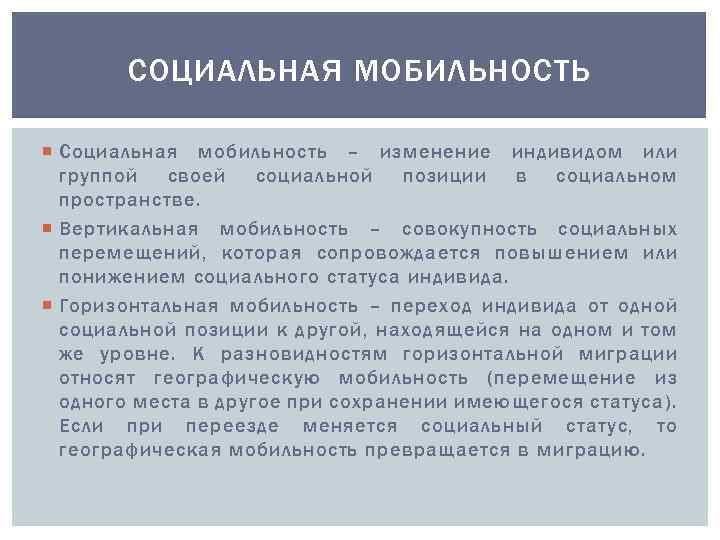 СОЦИАЛЬНАЯ МОБИЛЬНОСТЬ

Социальная мобильность – изменение индивидом или группой своей социальной позиции в социальном пространстве.

Вертикальная мобильность – совокупность социальных перемещений, которая сопровождается повышением или понижением социального статуса индивида.

Горизонтальная мобильность – переход индивида от одной социальной позиции к другой, находящейся на одном и том же уровне. К разновидностям горизонтальной миграции относят географическую мобильность (перемещение из одного места в другое при сохранении имеющегося статуса). Если при переезде меняется социальный статус, то географическая мобильность превращается в миграцию.